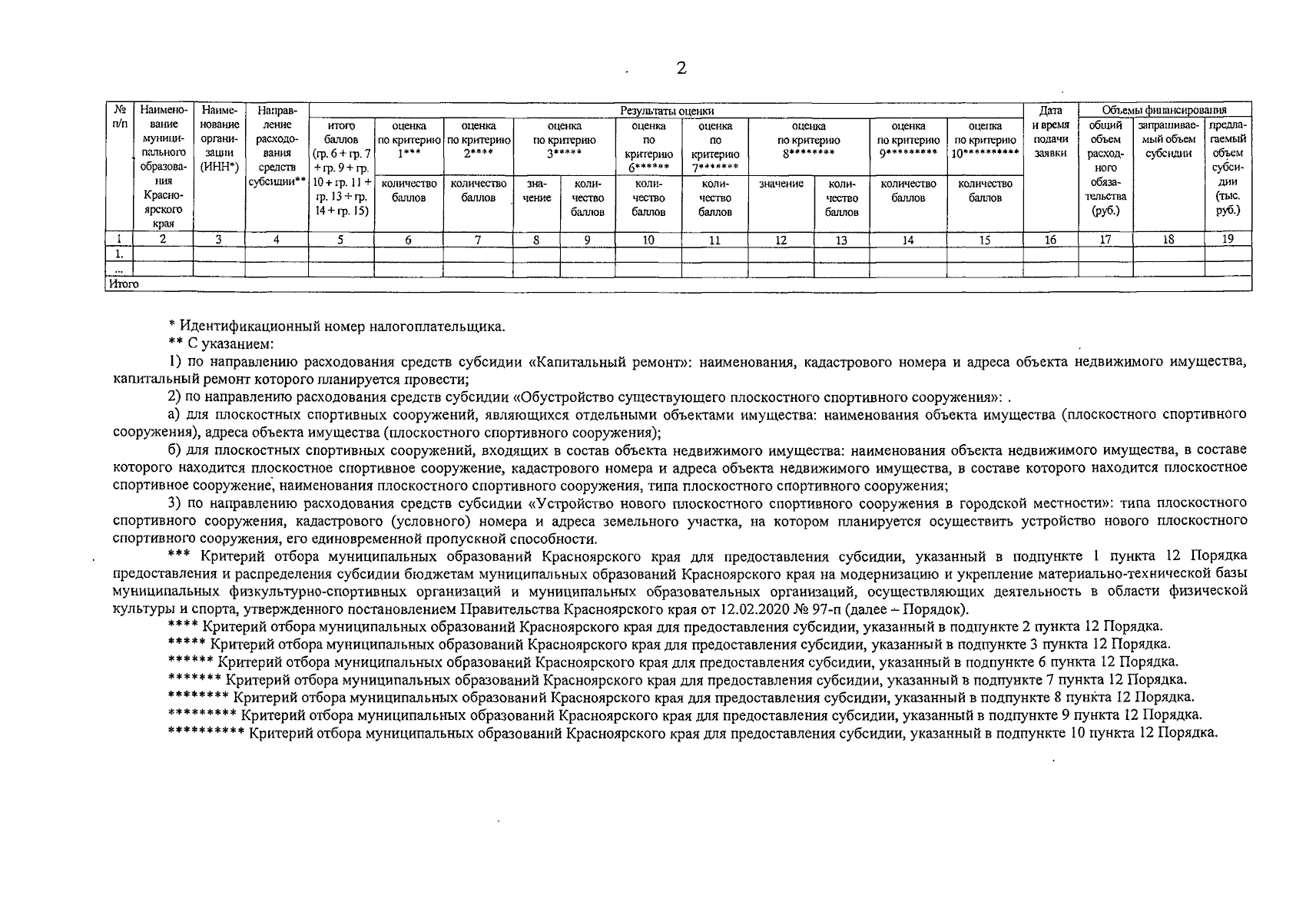 2

| № п/п | Наименование муниципального образования Красноярского края | Наименование организации (ИНН*) | Направление расходования средств субсидии** | Результаты оценки | | | | | | | | | | | Дата и время подачи заявки | Объемы финансирования | | |
|---|---|---|---|---|---|---|---|---|---|---|---|---|---|---|---|---|---|---|
| | | | | итого баллов (гр. 6 + гр. 7 + гр. 9 + гр. 10 + гр. 11 + гр. 13 + гр. 14 + гр. 15) | оценка по критерию 1*** | оценка по критерию 2**** | оценка по критерию 3***** | | оценка по критерию 6****** | оценка по критерию 7******* | оценка по критерию 8******** | | оценка по критерию 9********* | оценка по критерию 10********** | | общий объем расходного обязательства (руб.) | запрашиваемый объем субсидии | предлагаемый объем субсидии (тыс. руб.) |
| | | | | | количество баллов | количество баллов | значение | количество баллов | количество баллов | количество баллов | значение | количество баллов | количество баллов | количество баллов | | | | |
| 1 | 2 | 3 | 4 | 5 | 6 | 7 | 8 | 9 | 10 | 11 | 12 | 13 | 14 | 15 | 16 | 17 | 18 | 19 |
| 1. | | | | | | | | | | | | | | | | | | |
| ... | | | | | | | | | | | | | | | | | | |
| Итого | | | | | | | | | | | | | | | | | | |

* Идентификационный номер налогоплательщика.

** С указанием:

1) по направлению расходования средств субсидии «Капитальный ремонт»: наименования, кадастрового номера и адреса объекта недвижимого имущества, капитальный ремонт которого планируется провести;

2) по направлению расходования средств субсидии «Обустройство существующего плоскостного спортивного сооружения»: .

а) для плоскостных спортивных сооружений, являющихся отдельными объектами имущества: наименования объекта имущества (плоскостного спортивного сооружения), адреса объекта имущества (плоскостного спортивного сооружения);

б) для плоскостных спортивных сооружений, входящих в состав объекта недвижимого имущества: наименования объекта недвижимого имущества, в составе которого находится плоскостное спортивное сооружение, кадастрового номера и адреса объекта недвижимого имущества, в составе которого находится плоскостное спортивное сооружение, наименования плоскостного спортивного сооружения, типа плоскостного спортивного сооружения;

3) по направлению расходования средств субсидии «Устройство нового плоскостного спортивного сооружения в городской местности»: типа плоскостного спортивного сооружения, кадастрового (условного) номера и адреса земельного участка, на котором планируется осуществить устройство нового плоскостного спортивного сооружения, его единовременной пропускной способности.

*** Критерий отбора муниципальных образований Красноярского края для предоставления субсидии, указанный в подпункте 1 пункта 12 Порядка предоставления и распределения субсидии бюджетам муниципальных образований Красноярского края на модернизацию и укрепление материально-технической базы муниципальных физкультурно-спортивных организаций и муниципальных образовательных организаций, осуществляющих деятельность в области физической культуры и спорта, утвержденного постановлением Правительства Красноярского края от 12.02.2020 № 97-п (далее – Порядок).

**** Критерий отбора муниципальных образований Красноярского края для предоставления субсидии, указанный в подпункте 2 пункта 12 Порядка.

***** Критерий отбора муниципальных образований Красноярского края для предоставления субсидии, указанный в подпункте 3 пункта 12 Порядка.

****** Критерий отбора муниципальных образований Красноярского края для предоставления субсидии, указанный в подпункте 6 пункта 12 Порядка.

******* Критерий отбора муниципальных образований Красноярского края для предоставления субсидии, указанный в подпункте 7 пункта 12 Порядка.

******** Критерий отбора муниципальных образований Красноярского края для предоставления субсидии, указанный в подпункте 8 пункта 12 Порядка.

********* Критерий отбора муниципальных образований Красноярского края для предоставления субсидии, указанный в подпункте 9 пункта 12 Порядка.

********** Критерий отбора муниципальных образований Красноярского края для предоставления субсидии, указанный в подпункте 10 пункта 12 Порядка.